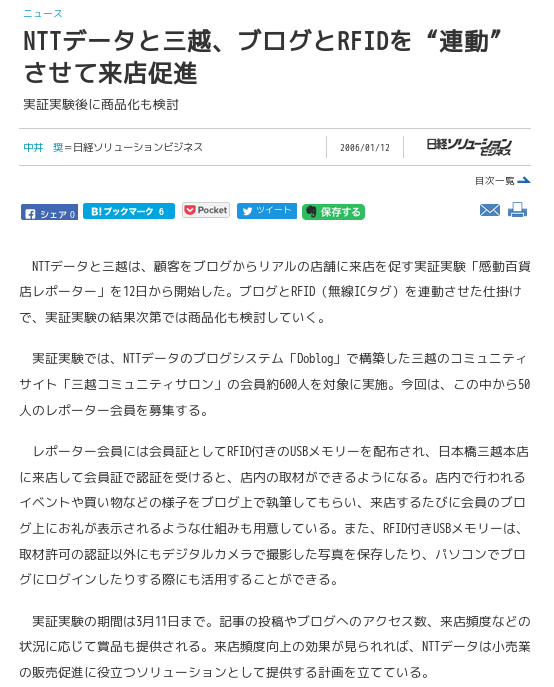 ニュース

NTTデータと三越、ブログとRFIDを“連動”させて来店促進

実証実験後に商品化も検討

中井　奨＝日経ソリューションビジネス

2006/01/12

日経ソリューションビジネス

目次一覧

シェア 0　B! ブックマーク 6　Pocket　ツイート　保存する

NTTデータと三越は、顧客をブログからリアルの店舗に来店を促す実証実験「感動百貨店レポーター」を12日から開始した。ブログとRFID（無線ICタグ）を連動させた仕掛けで、実証実験の結果次第では商品化も検討していく。

実証実験では、NTTデータのブログシステム「Doblog」で構築した三越のコミュニティサイト「三越コミュニティサロン」の会員約600人を対象に実施。今回は、この中から50人のレポーター会員を募集する。

レポーター会員には会員証としてRFID付きのUSBメモリーを配布され、日本橋三越本店に来店して会員証で認証を受けると、店内の取材ができるようになる。店内で行われるイベントや買い物などの様子をブログ上で執筆してもらい、来店するたびに会員のブログ上にお礼が表示されるような仕組みも用意している。また、RFID付きUSBメモリーは、取材許可の認証以外にもデジタルカメラで撮影した写真を保存したり、パソコンでブログにログインしたりする際にも活用することができる。

実証実験の期間は3月11日まで。記事の投稿やブログへのアクセス数、来店頻度などの状況に応じて賞品も提供される。来店頻度向上の効果が見られれば、NTTデータは小売業の販売促進に役立つソリューションとして提供する計画を立てている。